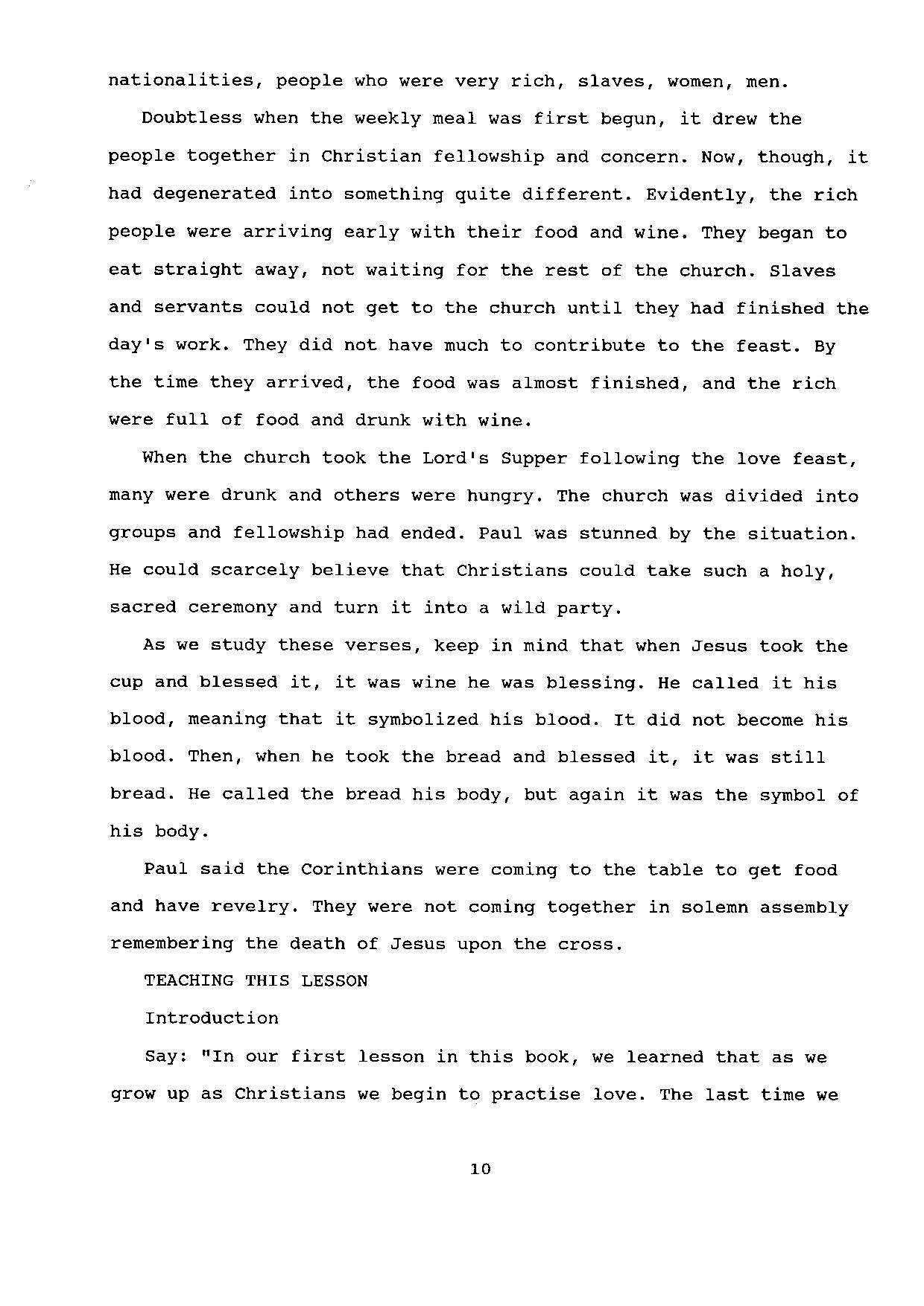 nationalities, people who were very rich, slaves, women, men.

Doubtless when the weekly meal was first begun, it drew the people together in Christian fellowship and concern. Now, though, it had degenerated into something quite different. Evidently, the rich people were arriving early with their food and wine. They began to eat straight away, not waiting for the rest of the church. Slaves and servants could not get to the church until they had finished the day's work. They did not have much to contribute to the feast. By the time they arrived, the food was almost finished, and the rich were full of food and drunk with wine.

When the church took the Lord's Supper following the love feast, many were drunk and others were hungry. The church was divided into groups and fellowship had ended. Paul was stunned by the situation. He could scarcely believe that Christians could take such a holy, sacred ceremony and turn it into a wild party.

As we study these verses, keep in mind that when Jesus took the cup and blessed it, it was wine he was blessing. He called it his blood, meaning that it symbolized his blood. It did not become his blood. Then, when he took the bread and blessed it, it was still bread. He called the bread his body, but again it was the symbol of his body.

Paul said the Corinthians were coming to the table to get food and have revelry. They were not coming together in solemn assembly remembering the death of Jesus upon the cross.

TEACHING THIS LESSON

Introduction

Say: "In our first lesson in this book, we learned that as we grow up as Christians we begin to practise love. The last time we

10